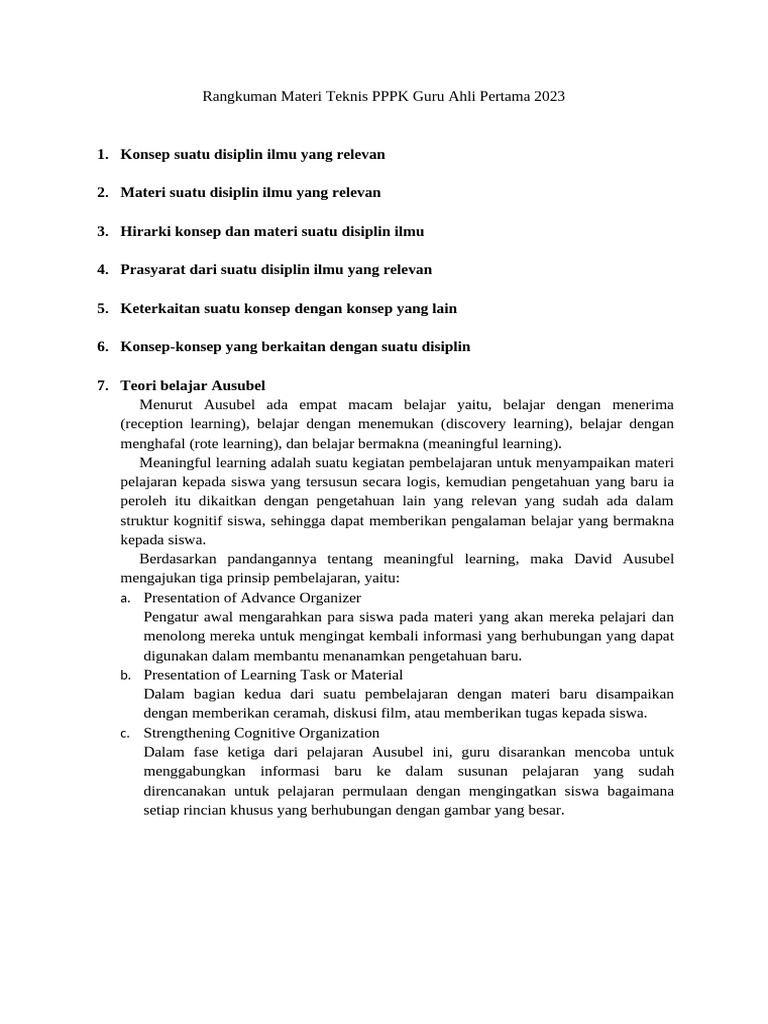 Rangkuman Materi Teknis PPPK Guru Ahli Pertama 2023

1. Konsep suatu disiplin ilmu yang relevan

2. Materi suatu disiplin ilmu yang relevan

3. Hirarki konsep dan materi suatu disiplin ilmu

4. Prasyarat dari suatu disiplin ilmu yang relevan

5. Keterkaitan suatu konsep dengan konsep yang lain

6. Konsep-konsep yang berkaitan dengan suatu disiplin

7. Teori belajar Ausubel

Menurut Ausubel ada empat macam belajar yaitu, belajar dengan menerima (reception learning), belajar dengan menemukan (discovery learning), belajar dengan menghafal (rote learning), dan belajar bermakna (meaningful learning).

Meaningful learning adalah suatu kegiatan pembelajaran untuk menyampaikan materi pelajaran kepada siswa yang tersusun secara logis, kemudian pengetahuan yang baru ia peroleh itu dikaitkan dengan pengetahuan lain yang relevan yang sudah ada dalam struktur kognitif siswa, sehingga dapat memberikan pengalaman belajar yang bermakna kepada siswa.

Berdasarkan pandangannya tentang meaningful learning, maka David Ausubel mengajukan tiga prinsip pembelajaran, yaitu:

a. Presentation of Advance Organizer
Pengatur awal mengarahkan para siswa pada materi yang akan mereka pelajari dan menolong mereka untuk mengingat kembali informasi yang berhubungan yang dapat digunakan dalam membantu menanamkan pengetahuan baru.

b. Presentation of Learning Task or Material
Dalam bagian kedua dari suatu pembelajaran dengan materi baru disampaikan dengan memberikan ceramah, diskusi film, atau memberikan tugas kepada siswa.

c. Strengthening Cognitive Organization
Dalam fase ketiga dari pelajaran Ausubel ini, guru disarankan mencoba untuk menggabungkan informasi baru ke dalam susunan pelajaran yang sudah direncanakan untuk pelajaran permulaan dengan mengingatkan siswa bagaimana setiap rincian khusus yang berhubungan dengan gambar yang besar.